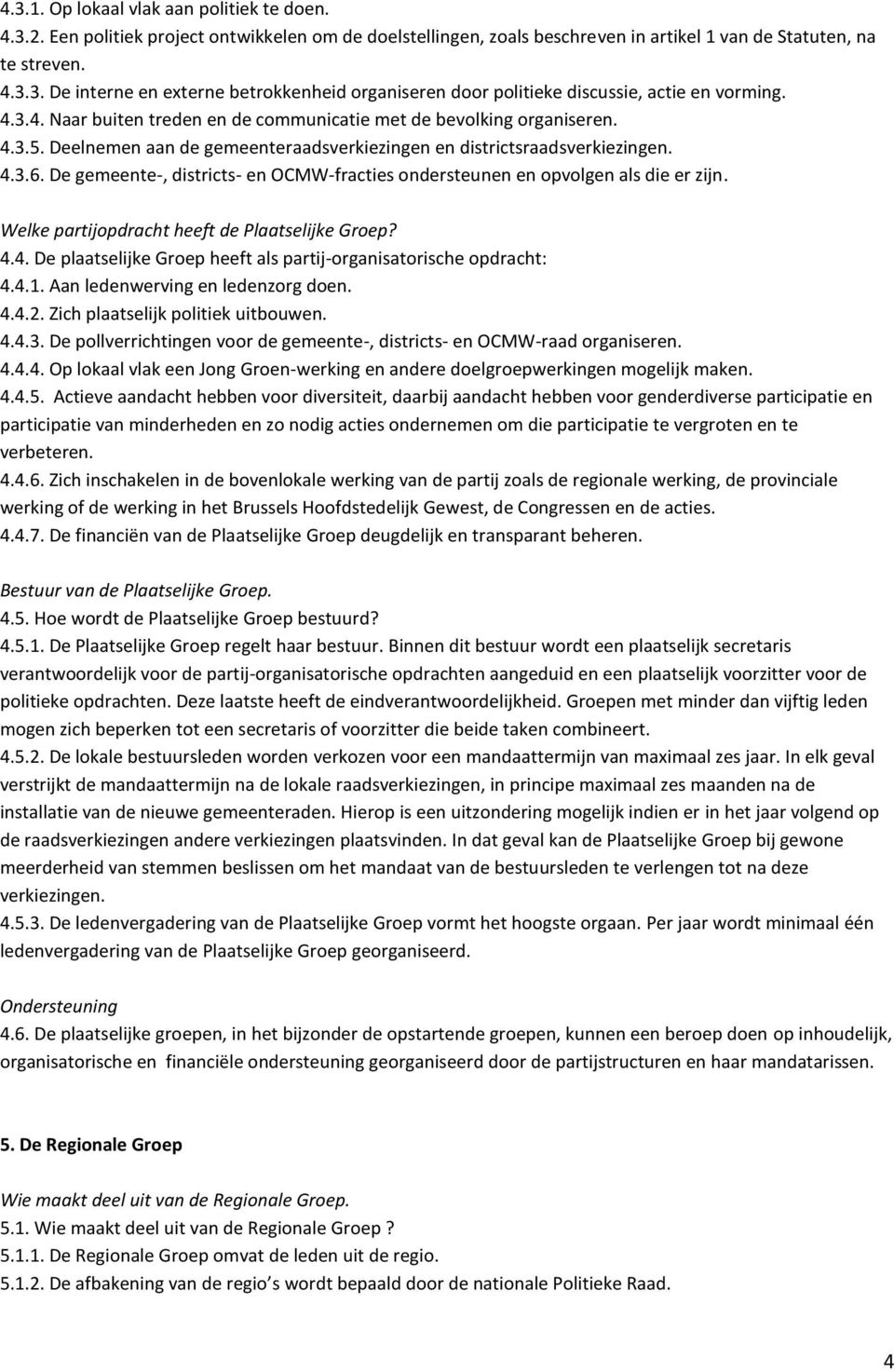 4.3.1. Op lokaal vlak aan politiek te doen.
4.3.2. Een politiek project ontwikkelen om de doelstellingen, zoals beschreven in artikel 1 van de Statuten, na te streven.
4.3.3. De interne en externe betrokkenheid organiseren door politieke discussie, actie en vorming.
4.3.4. Naar buiten treden en de communicatie met de bevolking organiseren.
4.3.5. Deelnemen aan de gemeenteraadsverkiezingen en districtsraadsverkiezingen.
4.3.6. De gemeente-, districts- en OCMW-fracties ondersteunen en opvolgen als die er zijn.

Welke partijopdracht heeft de Plaatselijke Groep?
4.4. De plaatselijke Groep heeft als partij-organisatorische opdracht:
4.4.1. Aan ledenwerving en ledenzorg doen.
4.4.2. Zich plaatselijk politiek uitbouwen.
4.4.3. De pollverrichtingen voor de gemeente-, districts- en OCMW-raad organiseren.
4.4.4. Op lokaal vlak een Jong Groen-werking en andere doelgroepwerkingen mogelijk maken.
4.4.5. Actieve aandacht hebben voor diversiteit, daarbij aandacht hebben voor genderdiverse participatie en participatie van minderheden en zo nodig acties ondernemen om die participatie te vergroten en te verbeteren.
4.4.6. Zich inschakelen in de bovenlokale werking van de partij zoals de regionale werking, de provinciale werking of de werking in het Brussels Hoofdstedelijk Gewest, de Congressen en de acties.
4.4.7. De financiën van de Plaatselijke Groep deugdelijk en transparant beheren.

Bestuur van de Plaatselijke Groep.
4.5. Hoe wordt de Plaatselijke Groep bestuurd?
4.5.1. De Plaatselijke Groep regelt haar bestuur. Binnen dit bestuur wordt een plaatselijk secretaris verantwoordelijk voor de partij-organisatorische opdrachten aangeduid en een plaatselijk voorzitter voor de politieke opdrachten. Deze laatste heeft de eindverantwoordelijkheid. Groepen met minder dan vijftig leden mogen zich beperken tot een secretaris of voorzitter die beide taken combineert.
4.5.2. De lokale bestuursleden worden verkozen voor een mandaattermijn van maximaal zes jaar. In elk geval verstrijkt de mandaattermijn na de lokale raadsverkiezingen, in principe maximaal zes maanden na de installatie van de nieuwe gemeenteraden. Hierop is een uitzondering mogelijk indien er in het jaar volgend op de raadsverkiezingen andere verkiezingen plaatsvinden. In dat geval kan de Plaatselijke Groep bij gewone meerderheid van stemmen beslissen om het mandaat van de bestuursleden te verlengen tot na deze verkiezingen.
4.5.3. De ledenvergadering van de Plaatselijke Groep vormt het hoogste orgaan. Per jaar wordt minimaal één ledenvergadering van de Plaatselijke Groep georganiseerd.

Ondersteuning
4.6. De plaatselijke groepen, in het bijzonder de opstartende groepen, kunnen een beroep doen op inhoudelijk, organisatorische en financiële ondersteuning georganiseerd door de partijstructuren en haar mandatarissen.

5. De Regionale Groep

Wie maakt deel uit van de Regionale Groep.
5.1. Wie maakt deel uit van de Regionale Groep ?
5.1.1. De Regionale Groep omvat de leden uit de regio.
5.1.2. De afbakening van de regio s wordt bepaald door de nationale Politieke Raad.

4